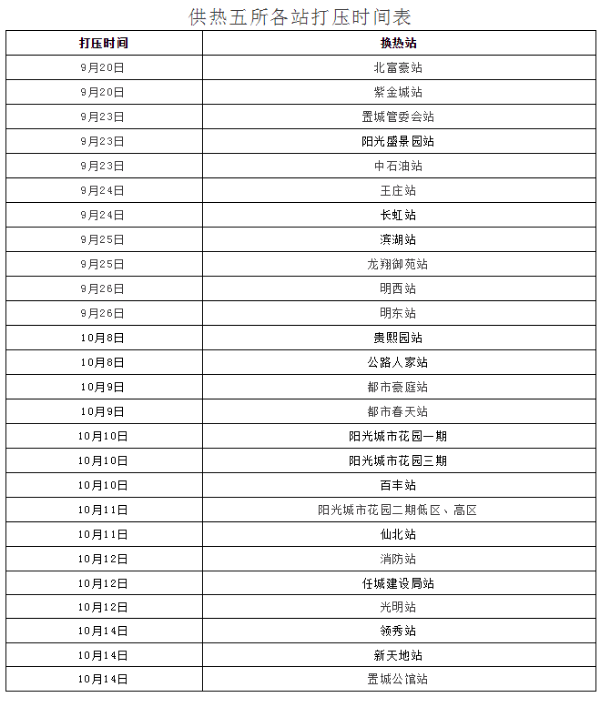 供热五所各站打压时间表

| 打压时间 | 换热站 |
|---|---|
| 9月20日 | 北富豪站 |
| 9月20日 | 紫金城站 |
| 9月23日 | 置城管委会站 |
| 9月23日 | 阳光盛景园站 |
| 9月23日 | 中石油站 |
| 9月24日 | 王庄站 |
| 9月24日 | 长虹站 |
| 9月25日 | 滨湖站 |
| 9月25日 | 龙翔御苑站 |
| 9月26日 | 明西站 |
| 9月26日 | 明东站 |
| 10月8日 | 贵熙园站 |
| 10月8日 | 公路人家站 |
| 10月9日 | 都市豪庭站 |
| 10月9日 | 都市春天站 |
| 10月10日 | 阳光城市花园一期 |
| 10月10日 | 阳光城市花园三期 |
| 10月10日 | 百丰站 |
| 10月11日 | 阳光城市花园二期低区、高区 |
| 10月11日 | 仙北站 |
| 10月12日 | 消防站 |
| 10月12日 | 任城建设局站 |
| 10月12日 | 光明站 |
| 10月14日 | 领秀站 |
| 10月14日 | 新天地站 |
| 10月14日 | 置城公馆站 |